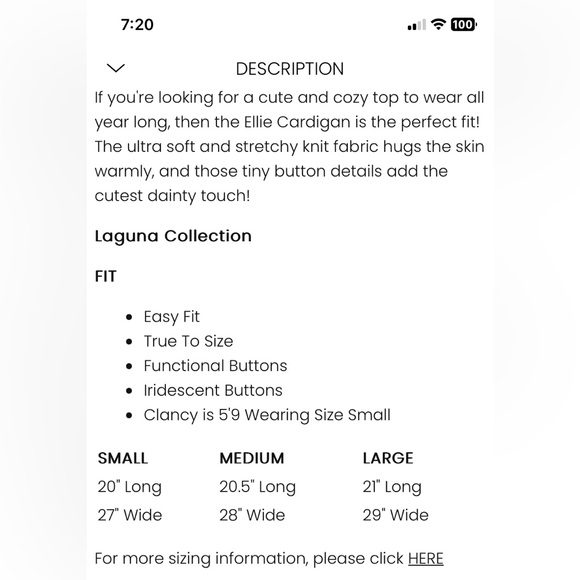 7:20

100

DESCRIPTION

If you're looking for a cute and cozy top to wear all year long, then the Ellie Cardigan is the perfect fit! The ultra soft and stretchy knit fabric hugs the skin warmly, and those tiny button details add the cutest dainty touch!

Laguna Collection

FIT

- Easy Fit
- True To Size
- Functional Buttons
- Iridescent Buttons
- Clancy is 5'9 Wearing Size Small

| SMALL | MEDIUM | LARGE |
|---|---|---|
| 20" Long | 20.5" Long | 21" Long |
| 27" Wide | 28" Wide | 29" Wide |

For more sizing information, please click HERE